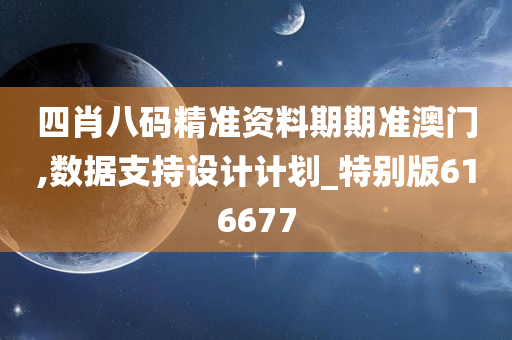 四肖八码精准资料期期准澳门,数据支持设计计划_特别版616677